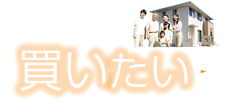 買いたい